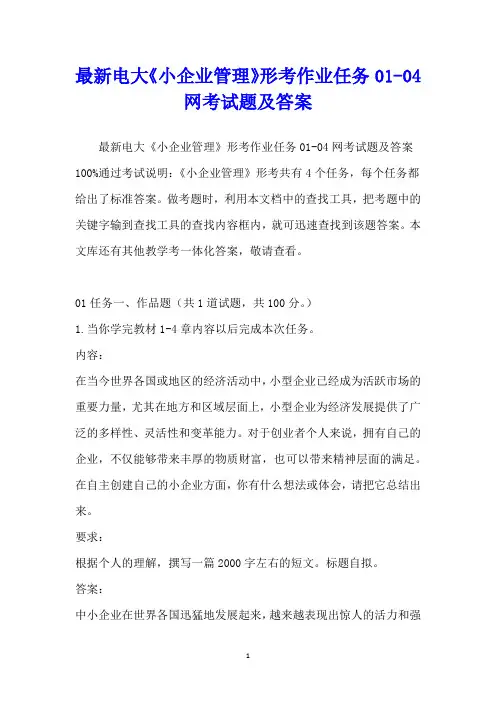 最新电大《小企业管理》形考作业任务 01-04 网考试题及答案

最新电大《小企业管理》形考作业任务 01-04 网考试题及答案 100%通过考试说明：《小企业管理》形考共有 4 个任务，每个任务都给出了标准答案。做考题时，利用本文档中的查找工具，把考题中的关键字输到查找工具的查找内容框内，就可迅速查找到该题答案。本文库还有其他教学考一体化答案，敬请查看。

01 任务一、作品题（共 1 道试题，共 100 分。）

1. 当你学完教材 1-4 章内容以后完成本次任务。

内容：

在当今世界各国或地区的经济活动中，小型企业已经成为活跃市场的重要力量，尤其在地方和区域层面上，小型企业为经济发展提供了广泛的多样性、灵活性和变革能力。对于创业者个人来说，拥有自己的企业，不仅能够带来丰厚的物质财富，也可以带来精神层面的满足。在自主创建自己的小企业方面，你有什么想法或体会，请把它总结出来。

要求：

根据个人的理解，撰写一篇 2000 字左右的短文。标题自拟。

答案：

中小企业在世界各国迅猛地发展起来，越来越表现出惊人的活力和强

1